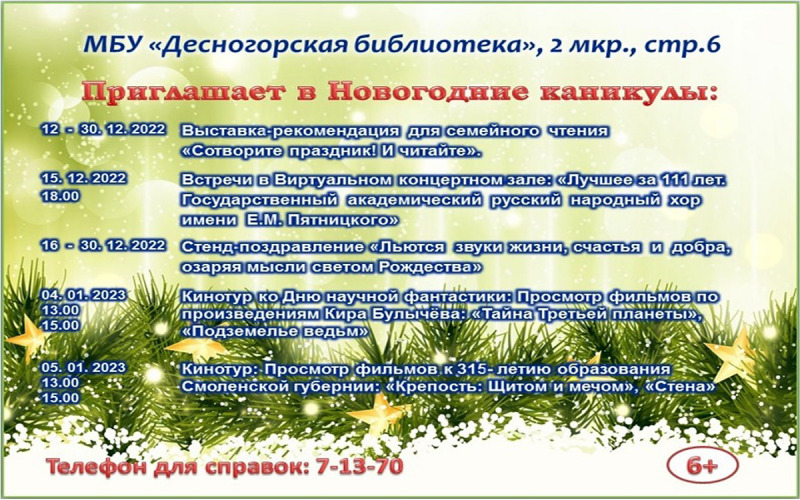 МБУ «Десногорская библиотека», 2 мкр., стр.6

Приглашает в Новогодние каникулы:

12 - 30. 12. 2022 Выставка-рекомендация для семейного чтения «Сотворите праздник! И читайте».

15. 12. 2022
18.00
Встречи в Виртуальном концертном зале: «Лучшее за 111 лет. Государственный академический русский народный хор имени Е.М. Пятницкого»

16 - 30. 12. 2022 Стенд-поздравление «Льются звуки жизни, счастья и добра, озаряя мысли светом Рождества»

04. 01. 2023
13.00
15.00
Кинотур ко Дню научной фантастики: Просмотр фильмов по произведениям Кира Булычёва: «Тайна Третьей планеты», «Подземелье ведьм»

05. 01. 2023
13.00
15.00
Кинотур: Просмотр фильмов к 315- летию образования Смоленской губернии: «Крепость: Щитом и мечом», «Стена»

Телефон для справок: 7-13-70

6+